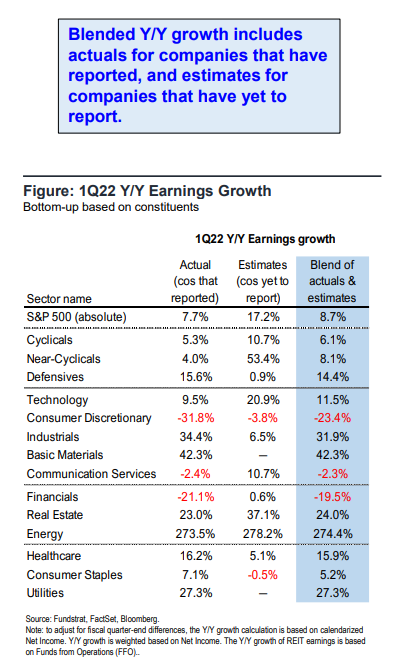 Blended Y/Y growth includes actuals for companies that have reported, and estimates for companies that have yet to report.

Figure: 1Q22 Y/Y Earnings Growth
Bottom-up based on constituents

1Q22 Y/Y Earnings growth

| Sector name | Actual (cos that reported) | Estimates (cos yet to report) | Blend of actuals & estimates |
|---|---|---|---|
| S&P 500 (absolute) | 7.7% | 17.2% | 8.7% |
| Cyclicals | 5.3% | 10.7% | 6.1% |
| Near-Cyclicals | 4.0% | 53.4% | 8.1% |
| Defensives | 15.6% | 0.9% | 14.4% |
| Technology | 9.5% | 20.9% | 11.5% |
| Consumer Discretionary | -31.8% | -3.8% | -23.4% |
| Industrials | 34.4% | 6.5% | 31.9% |
| Basic Materials | 42.3% | – | 42.3% |
| Communication Services | -2.4% | 10.7% | -2.3% |
| Financials | -21.1% | 0.6% | -19.5% |
| Real Estate | 23.0% | 37.1% | 24.0% |
| Energy | 273.5% | 278.2% | 274.4% |
| Healthcare | 16.2% | 5.1% | 15.9% |
| Consumer Staples | 7.1% | -0.5% | 5.2% |
| Utilities | 27.3% | – | 27.3% |

Source: Fundstrat, FactSet, Bloomberg.
Note: to adjust for fiscal quarter-end differences, the Y/Y growth calculation is based on calendarized Net Income. Y/Y growth is weighted based on Net Income. The Y/Y growth of REIT earnings is based on Funds from Operations (FFO)..